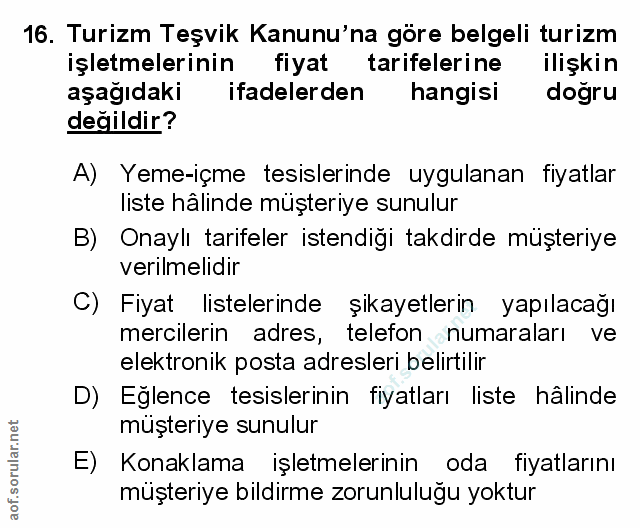 16. Turizm Teşvik Kanunu'na göre belgeli turizm işletmelerinin fiyat tarifelerine ilişkin aşağıdaki ifadelerden hangisi doğru değildir?

A) Yeme-içme tesislerinde uygulanan fiyatlar liste hâlinde müşteriye sunulur

B) Onaylı tarifeler istendiği takdirde müşteriye verilmelidir

C) Fiyat listelerinde şikayetlerin yapılacağı mercilerin adres, telefon numaraları ve elektronik posta adresleri belirtilir

D) Eğlence tesislerinin fiyatları liste hâlinde müşteriye sunulur

E) Konaklama işletmelerinin oda fiyatlarını müşteriye bildirme zorunluluğu yoktur

aof.sorular.net

aof.sorular.net